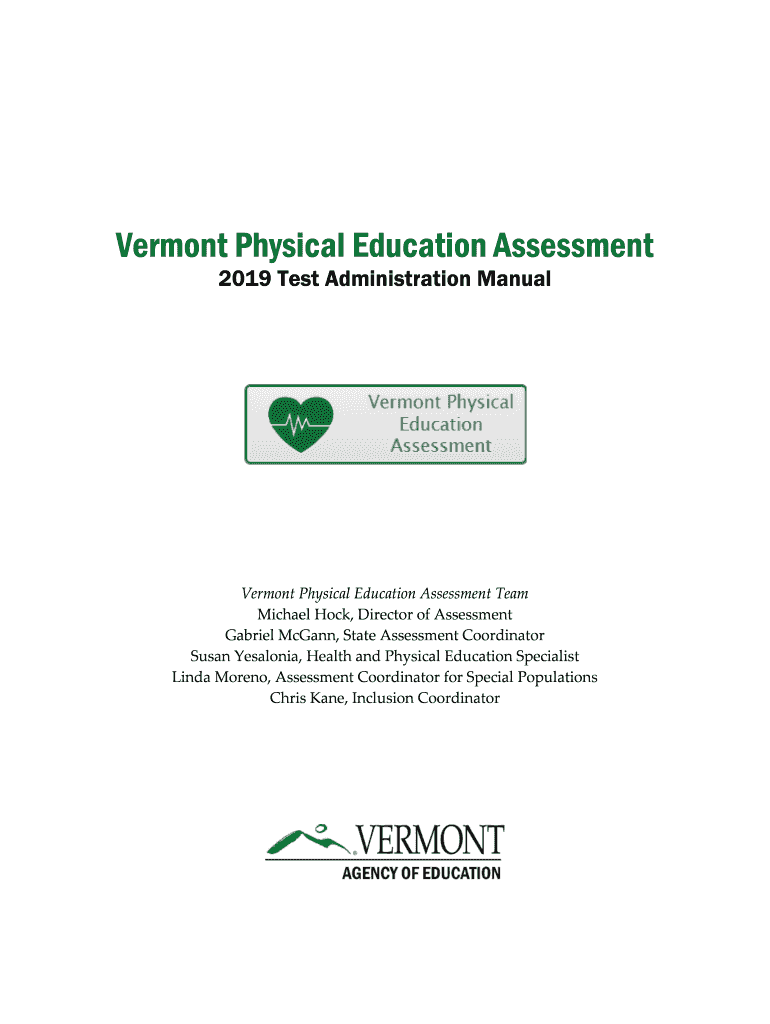 Vermont Physical Education Assessment

2019 Test Administration Manual

Vermont Physical Education Assessment

Vermont Physical Education Assessment Team
Michael Hock, Director of Assessment
Gabriel McGann, State Assessment Coordinator
Susan Yesalonia, Health and Physical Education Specialist
Linda Moreno, Assessment Coordinator for Special Populations
Chris Kane, Inclusion Coordinator

VERMONT
AGENCY OF EDUCATION